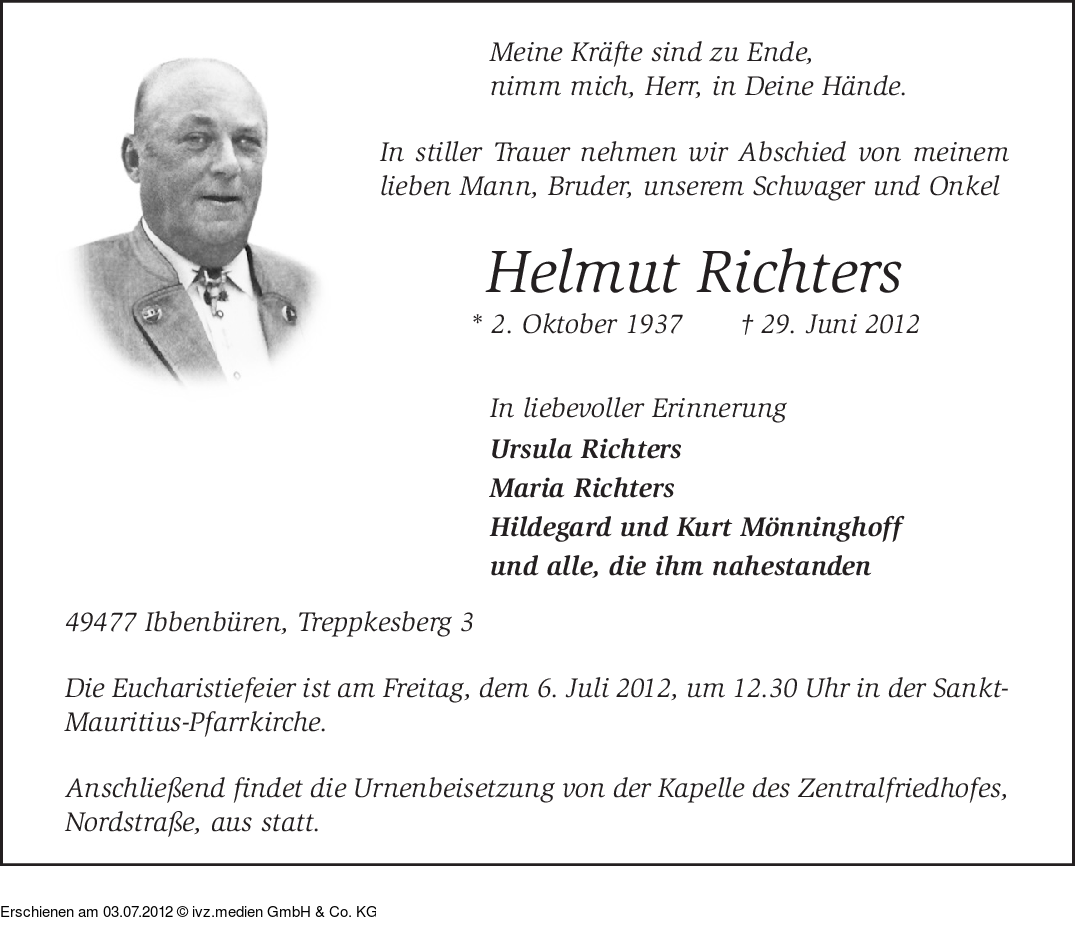 Meine Kräfte sind zu Ende,
nimm mich, Herr, in Deine Hände.

In stiller Trauer nehmen wir Abschied von meinem lieben Mann, Bruder, unserem Schwager und Onkel

Helmut Richters

* 2. Oktober 1937 † 29. Juni 2012

In liebevoller Erinnerung
Ursula Richters
Maria Richters
Hildegard und Kurt Mönninghoff
und alle, die ihm nahestanden

49477 Ibbenbüren, Treppkesberg 3

Die Eucharistiefeier ist am Freitag, dem 6. Juli 2012, um 12.30 Uhr in der Sankt-Mauritius-Pfarrkirche.

Anschließend findet die Urnenbeisetzung von der Kapelle des Zentralfriedhofes, Nordstraße, aus statt.

Erschienen am 03.07.2012 © ivz.medien GmbH & Co. KG